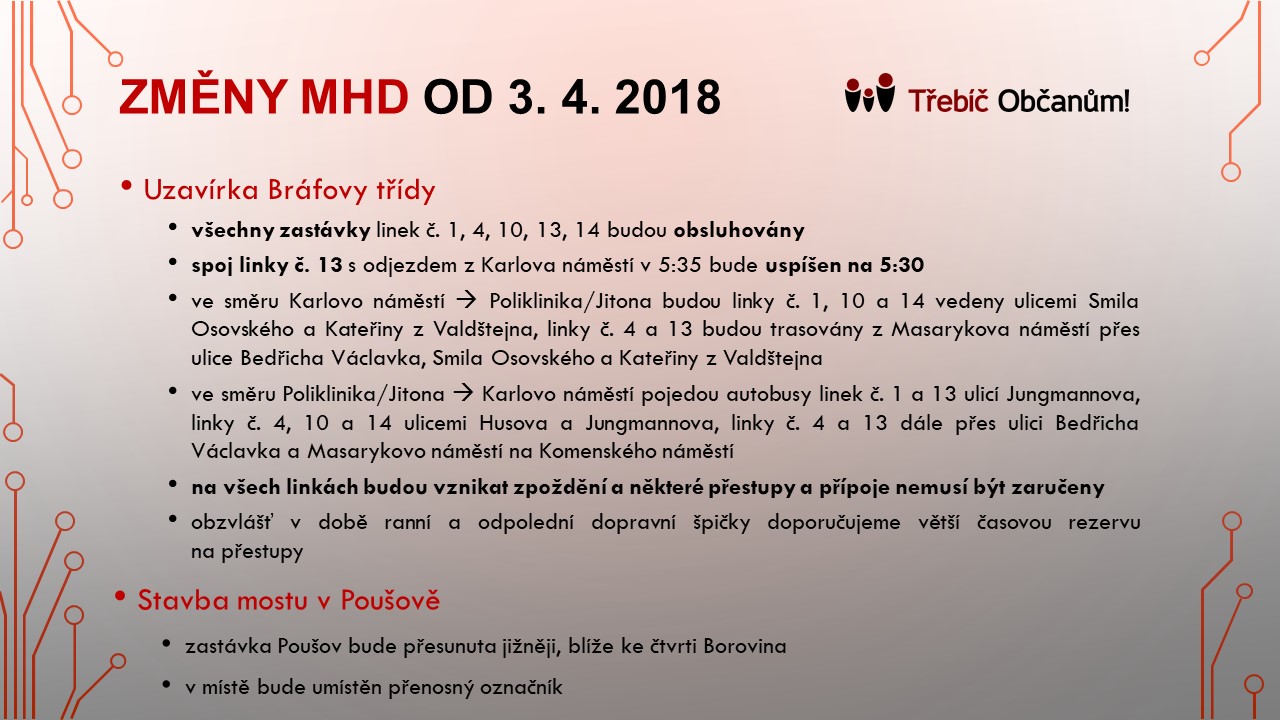 ZMĚNY MHD OD 3. 4. 2018

Třebíč Občanům!

• Uzavírka Bráfovy třídy

• všechny zastávky linek č. 1, 4, 10, 13, 14 budou obsluhovány

• spoj linky č. 13 s odjezdem z Karlova náměstí v 5:35 bude uspíšen na 5:30

• ve směru Karlovo náměstí → Poliklinika/Jitona budou linky č. 1, 10 a 14 vedeny ulicemi Smila Osovského a Kateřiny z Valdštejna, linky č. 4 a 13 budou trasovány z Masarykova náměstí přes ulice Bedřicha Václavka, Smila Osovského a Kateřiny z Valdštejna

• ve směru Poliklinika/Jitona → Karlovo náměstí pojedou autobusy linek č. 1 a 13 ulicí Jungmannova, linky č. 4, 10 a 14 ulicemi Husova a Jungmannova, linky č. 4 a 13 dále přes ulici Bedřicha Václavka a Masarykovo náměstí na Komenského náměstí

• na všech linkách budou vznikat zpoždění a některé přestupy a přípoje nemusí být zaručeny

• obzvlášť v době ranní a odpolední dopravní špičky doporučujeme větší časovou rezervu na přestupy

• Stavba mostu v Poušově

• zastávka Poušov bude přesunuta jižněji, blíže ke čtvrti Borovina

• v místě bude umístěn přenosný označník